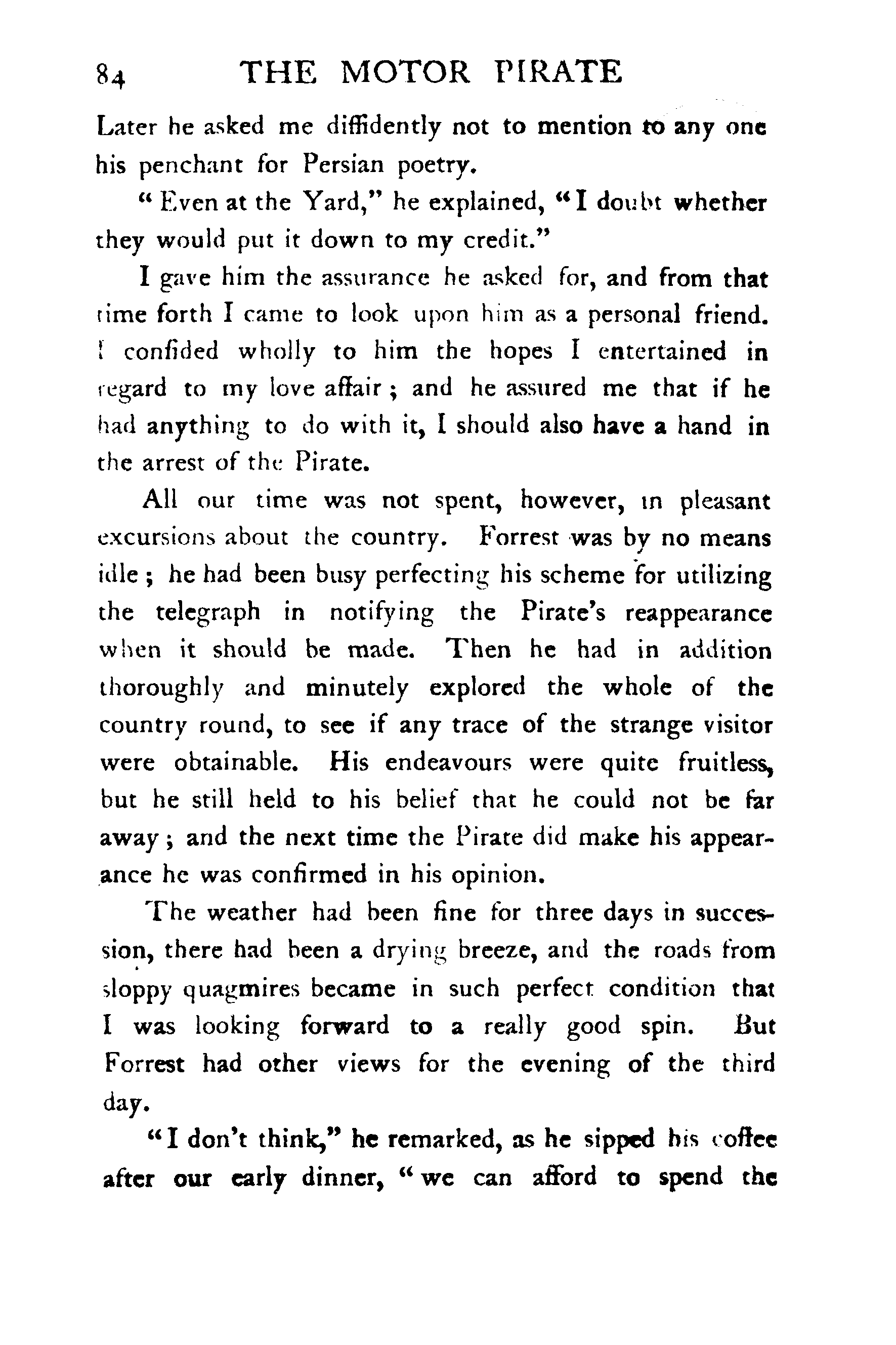 84 THE MOTOR PIRATE

Later he asked me diffidently not to mention to any one his penchant for Persian poetry.

"Even at the Yard," he explained, "I doubt whether they would put it down to my credit."

I gave him the assurance he asked for, and from that time forth I came to look upon him as a personal friend. I confided wholly to him the hopes I entertained in regard to my love affair; and he assured me that if he had anything to do with it, I should also have a hand in the arrest of the Pirate.

All our time was not spent, however, in pleasant excursions about the country. Forrest was by no means idle; he had been busy perfecting his scheme for utilizing the telegraph in notifying the Pirate's reappearance when it should be made. Then he had in addition thoroughly and minutely explored the whole of the country round, to see if any trace of the strange visitor were obtainable. His endeavours were quite fruitless, but he still held to his belief that he could not be far away; and the next time the Pirate did make his appearance he was confirmed in his opinion.

The weather had been fine for three days in succession, there had been a drying breeze, and the roads from sloppy quagmires became in such perfect condition that I was looking forward to a really good spin. But Forrest had other views for the evening of the third day.

"I don't think," he remarked, as he sipped his coffee after our early dinner, "we can afford to spend the